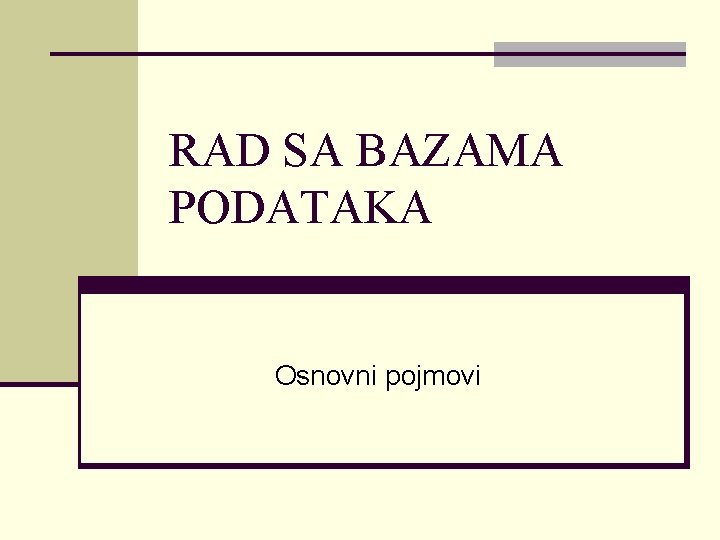 RAD SA BAZAMA PODATAKA

Osnovni pojmovi